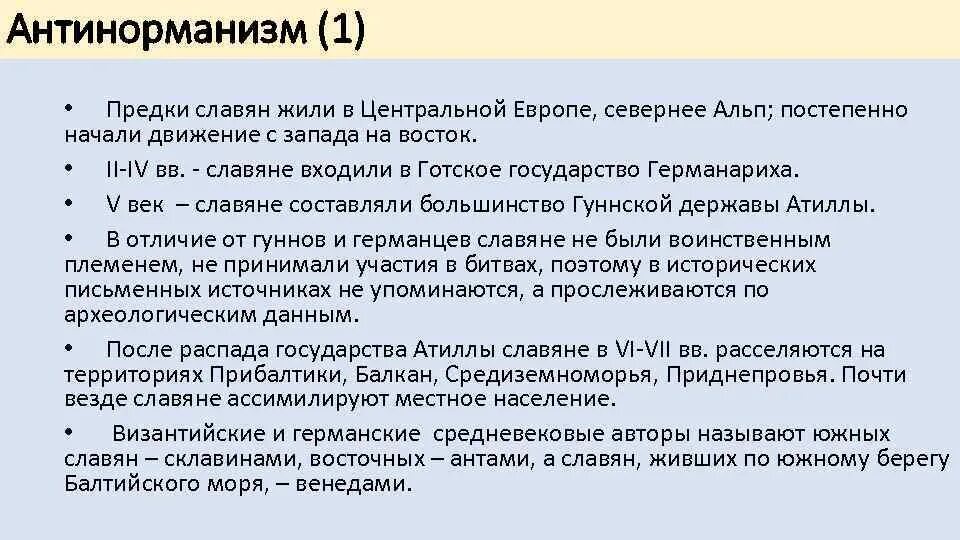 Антинорманизм (1)

• Предки славян жили в Центральной Европе, севернее Альп; постепенно начали движение с запада на восток.

• II-IV вв. - славяне входили в Готское государство Германариха.

• V век – славяне составляли большинство Гуннской державы Атиллы.

• В отличие от гуннов и германцев славяне не были воинственным племенем, не принимали участия в битвах, поэтому в исторических письменных источниках не упоминаются, а прослеживаются по археологическим данным.

• После распада государства Атиллы славяне в VI-VII вв. расселяются на территориях Прибалтики, Балкан, Средиземноморья, Приднепровья. Почти везде славяне ассимилируют местное население.

• Византийские и германские средневековые авторы называют южных славян – склавинами, восточных – антами, а славян, живших по южному берегу Балтийского моря, – венедами.